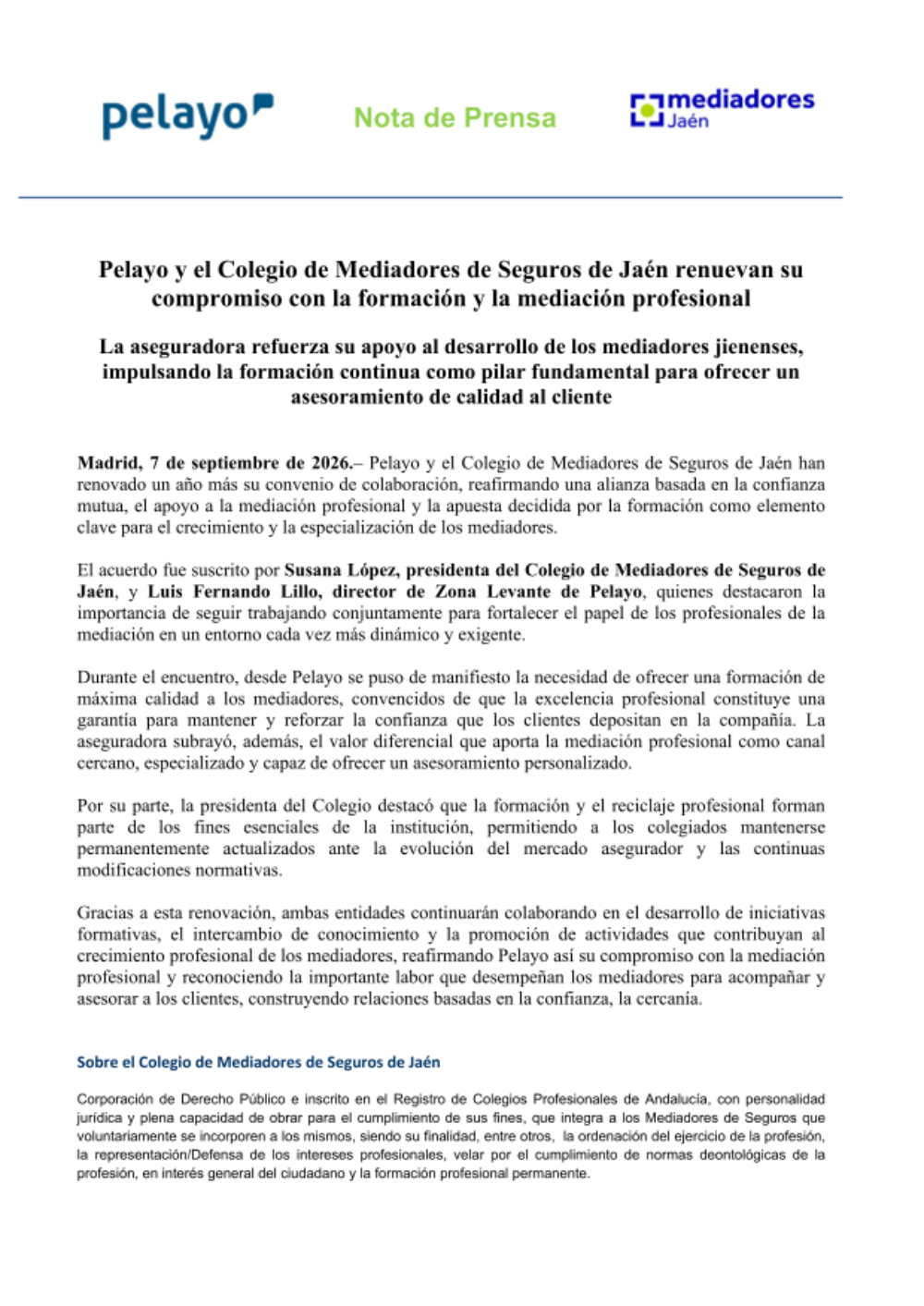 pelayo

Nota de Prensa

mediadores
Jaén

Pelayo y el Colegio de Mediadores de Seguros de Jaén renuevan su compromiso con la formación y la mediación profesional

La aseguradora refuerza su apoyo al desarrollo de los mediadores jienenses, impulsando la formación continua como pilar fundamental para ofrecer un asesoramiento de calidad al cliente

Madrid, 7 de septiembre de 2026.– Pelayo y el Colegio de Mediadores de Seguros de Jaén han renovado un año más su convenio de colaboración, reafirmando una alianza basada en la confianza mutua, el apoyo a la mediación profesional y la apuesta decidida por la formación como elemento clave para el crecimiento y la especialización de los mediadores.

El acuerdo fue suscrito por Susana López, presidenta del Colegio de Mediadores de Seguros de Jaén, y Luis Fernando Lillo, director de Zona Levante de Pelayo, quienes destacaron la importancia de seguir trabajando conjuntamente para fortalecer el papel de los profesionales de la mediación en un entorno cada vez más dinámico y exigente.

Durante el encuentro, desde Pelayo se puso de manifiesto la necesidad de ofrecer una formación de máxima calidad a los mediadores, convencidos de que la excelencia profesional constituye una garantía para mantener y reforzar la confianza que los clientes depositan en la compañía. La aseguradora subrayó, además, el valor diferencial que aporta la mediación profesional como canal cercano, especializado y capaz de ofrecer un asesoramiento personalizado.

Por su parte, la presidenta del Colegio destacó que la formación y el reciclaje profesional forman parte de los fines esenciales de la institución, permitiendo a los colegiados mantenerse permanentemente actualizados ante la evolución del mercado asegurador y las continuas modificaciones normativas.

Gracias a esta renovación, ambas entidades continuarán colaborando en el desarrollo de iniciativas formativas, el intercambio de conocimiento y la promoción de actividades que contribuyan al crecimiento profesional de los mediadores, reafirmando Pelayo así su compromiso con la mediación profesional y reconociendo la importante labor que desempeñan los mediadores para acompañar y asesorar a los clientes, construyendo relaciones basadas en la confianza, la cercanía.

Sobre el Colegio de Mediadores de Seguros de Jaén

Corporación de Derecho Público e inscrito en el Registro de Colegios Profesionales de Andalucía, con personalidad jurídica y plena capacidad de obrar para el cumplimiento de sus fines, que integra a los Mediadores de Seguros que voluntariamente se incorporen a los mismos, siendo su finalidad, entre otros, la ordenación del ejercicio de la profesión, la representación/Defensa de los intereses profesionales, velar por el cumplimiento de normas deontológicas de la profesión, en interés general del ciudadano y la formación profesional permanente.